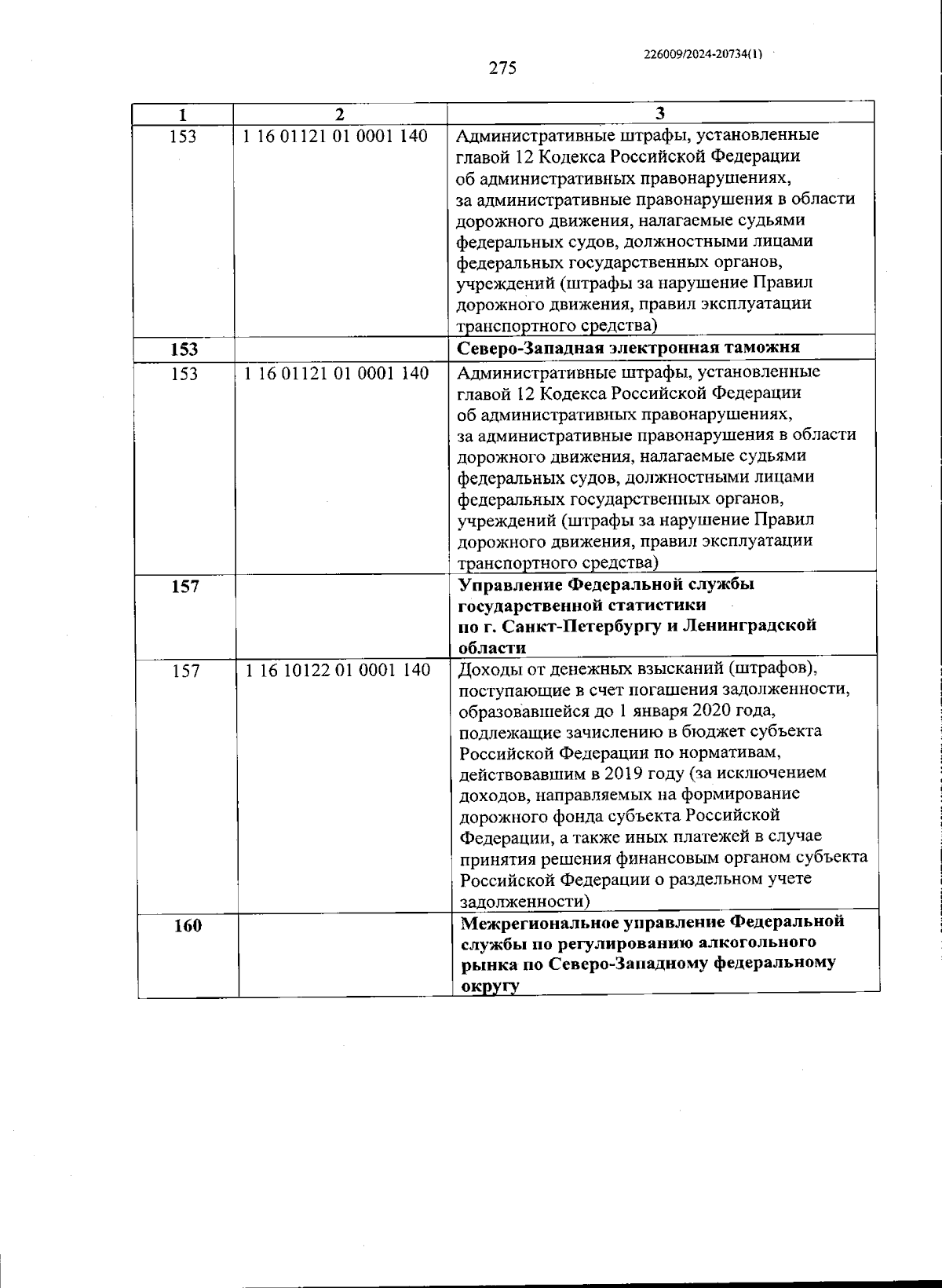 226009/2024-20734(1)

275

| 1 | 2 | 3 |
|---|---|---|
| 153 | 1 16 01121 01 0001 140 | Административные штрафы, установленные главой 12 Кодекса Российской Федерации об административных правонарушениях, за административные правонарушения в области дорожного движения, налагаемые судьями федеральных судов, должностными лицами федеральных государственных органов, учреждений (штрафы за нарушение Правил дорожного движения, правил эксплуатации транспортного средства) |
| **153** | | **Северо-Западная электронная таможня** |
| 153 | 1 16 01121 01 0001 140 | Административные штрафы, установленные главой 12 Кодекса Российской Федерации об административных правонарушениях, за административные правонарушения в области дорожного движения, налагаемые судьями федеральных судов, должностными лицами федеральных государственных органов, учреждений (штрафы за нарушение Правил дорожного движения, правил эксплуатации транспортного средства) |
| **157** | | **Управление Федеральной службы государственной статистики по г. Санкт-Петербургу и Ленинградской области** |
| 157 | 1 16 10122 01 0001 140 | Доходы от денежных взысканий (штрафов), поступающие в счет погашения задолженности, образовавшейся до 1 января 2020 года, подлежащие зачислению в бюджет субъекта Российской Федерации по нормативам, действовавшим в 2019 году (за исключением доходов, направляемых на формирование дорожного фонда субъекта Российской Федерации, а также иных платежей в случае принятия решения финансовым органом субъекта Российской Федерации о раздельном учете задолженности) |
| **160** | | **Межрегиональное управление Федеральной службы по регулированию алкогольного рынка по Северо-Западному федеральному округу** |